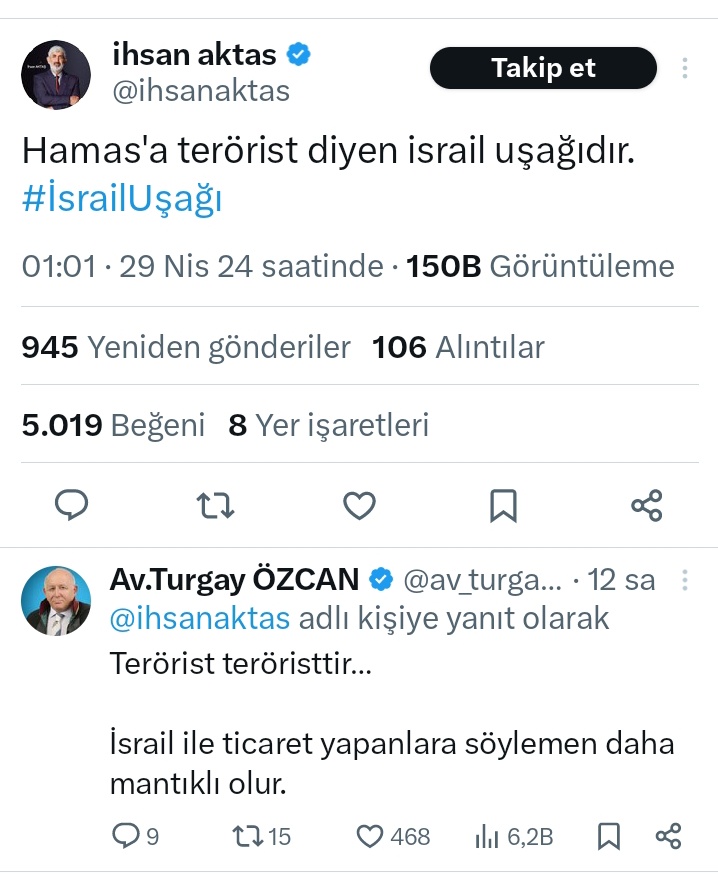 ihsan aktas
@ihsanaktas
Takip et

Hamas'a terörist diyen israil uşağıdır. #İsrailUşağı

01:01 · 29 Nis 24 saatinde · 150B Görüntüleme

945 Yeniden gönderiler 106 Alıntılar

5.019 Beğeni 8 Yer işaretleri

Av.Turgay ÖZCAN @av_turga... · 12 sa
@ihsanaktas adlı kişiye yanıt olarak
Terörist teröristtir...

İsrail ile ticaret yapanlara söylemen daha mantıklı olur.

9 15 468 6,2B